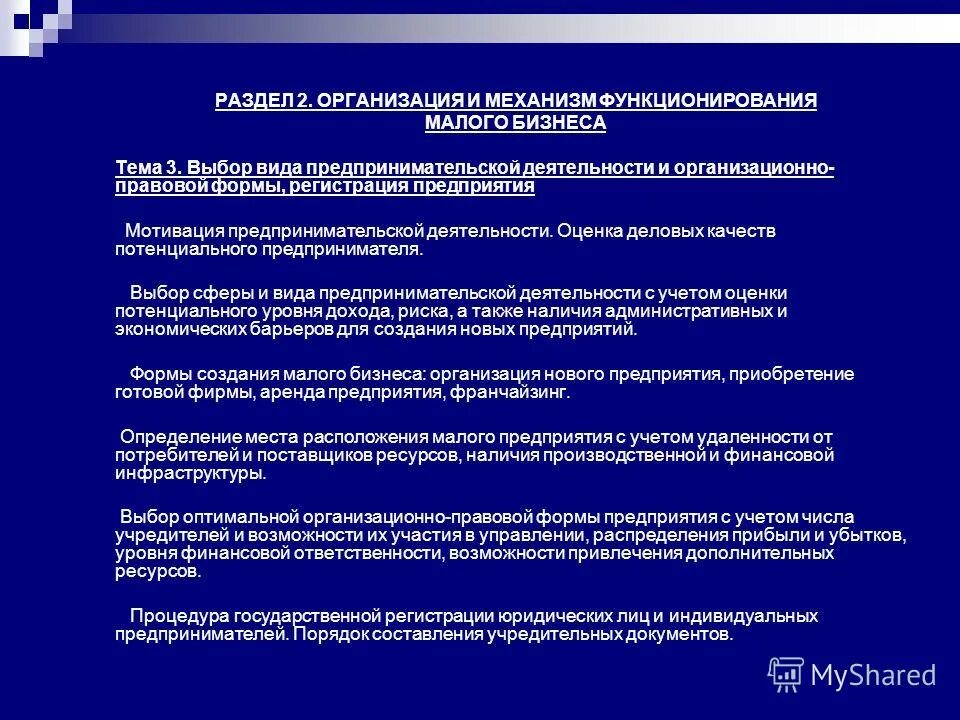 РАЗДЕЛ 2. ОРГАНИЗАЦИЯ И МЕХАНИЗМ ФУНКЦИОНИРОВАНИЯ МАЛОГО БИЗНЕСА

Тема 3. Выбор вида предпринимательской деятельности и организационно-правовой формы, регистрация предприятия

Мотивация предпринимательской деятельности. Оценка деловых качеств потенциального предпринимателя.

Выбор сферы и вида предпринимательской деятельности с учетом оценки потенциального уровня дохода, риска, а также наличия административных и экономических барьеров для создания новых предприятий.

Формы создания малого бизнеса: организация нового предприятия, приобретение готовой фирмы, аренда предприятия, франчайзинг.

Определение места расположения малого предприятия с учетом удаленности от потребителей и поставщиков ресурсов, наличия производственной и финансовой инфраструктуры.

Выбор оптимальной организационно-правовой формы предприятия с учетом числа учредителей и возможности их участия в управлении, распределения прибыли и убытков, уровня финансовой ответственности, возможности привлечения дополнительных ресурсов.

Процедура государственной регистрации юридических лиц и индивидуальных предпринимателей. Порядок составления учредительных документов.

MyShared